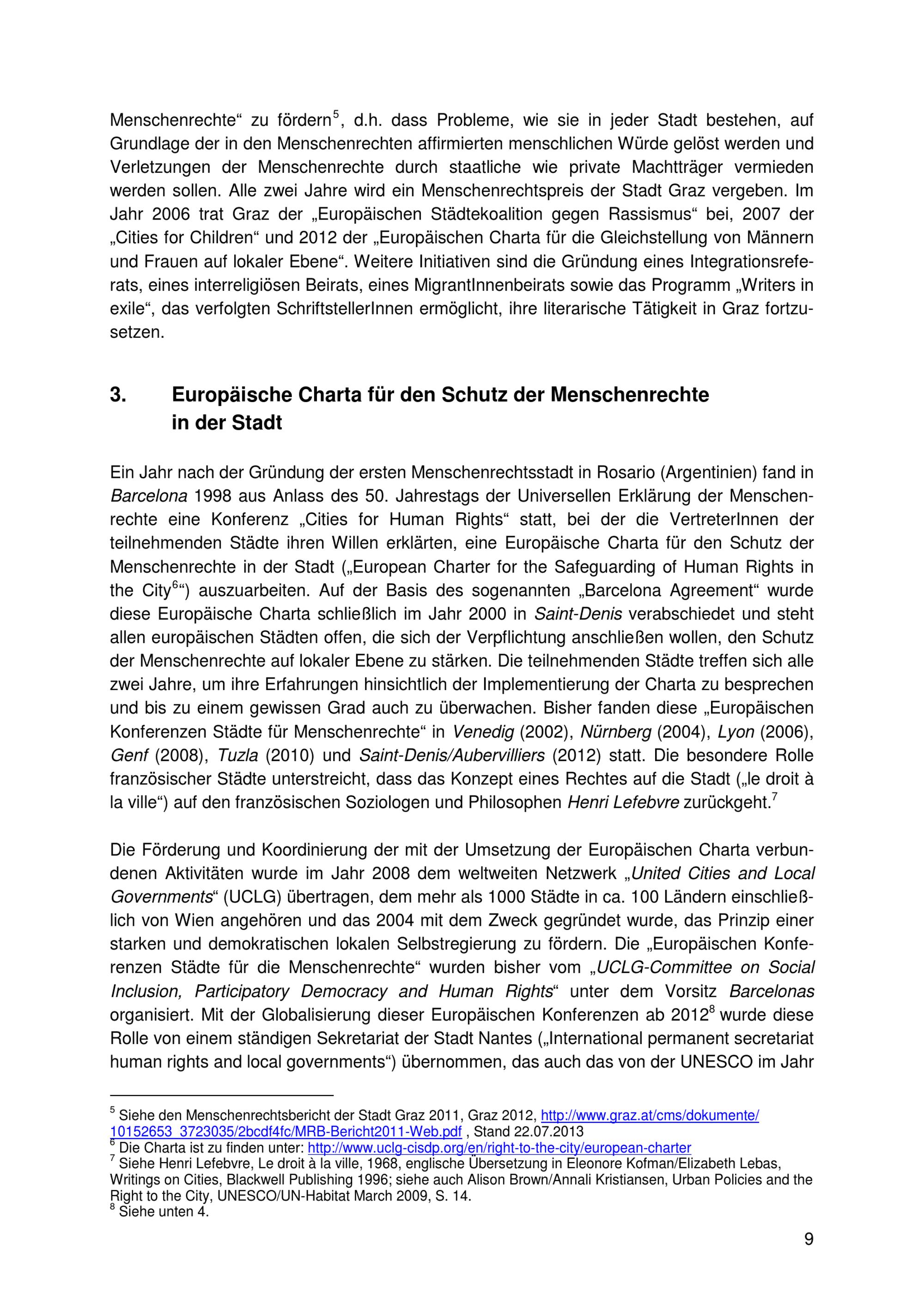 Menschenrechte“ zu fördern$^5$, d.h. dass Probleme, wie sie in jeder Stadt bestehen, auf Grundlage der in den Menschenrechten affirmierten menschlichen Würde gelöst werden und Verletzungen der Menschenrechte durch staatliche wie private Machtträger vermieden werden sollen. Alle zwei Jahre wird ein Menschenrechtspreis der Stadt Graz vergeben. Im Jahr 2006 trat Graz der „Europäischen Städtekoalition gegen Rassismus“ bei, 2007 der „Cities for Children“ und 2012 der „Europäischen Charta für die Gleichstellung von Männern und Frauen auf lokaler Ebene“. Weitere Initiativen sind die Gründung eines Integrationsreferats, eines interreligiösen Beirats, eines MigrantInnenbeirats sowie das Programm „Writers in exile“, das verfolgten SchriftstellerInnen ermöglicht, ihre literarische Tätigkeit in Graz fortzusetzen.

3. Europäische Charta für den Schutz der Menschenrechte in der Stadt

Ein Jahr nach der Gründung der ersten Menschenrechtsstadt in Rosario (Argentinien) fand in Barcelona 1998 aus Anlass des 50. Jahrestags der Universellen Erklärung der Menschenrechte eine Konferenz „Cities for Human Rights“ statt, bei der die VertreterInnen der teilnehmenden Städte ihren Willen erklärten, eine Europäische Charta für den Schutz der Menschenrechte in der Stadt („European Charter for the Safeguarding of Human Rights in the City$^6$“) auszuarbeiten. Auf der Basis des sogenannten „Barcelona Agreement“ wurde diese Europäische Charta schließlich im Jahr 2000 in Saint-Denis verabschiedet und steht allen europäischen Städten offen, die sich der Verpflichtung anschließen wollen, den Schutz der Menschenrechte auf lokaler Ebene zu stärken. Die teilnehmenden Städte treffen sich alle zwei Jahre, um ihre Erfahrungen hinsichtlich der Implementierung der Charta zu besprechen und bis zu einem gewissen Grad auch zu überwachen. Bisher fanden diese „Europäischen Konferenzen Städte für Menschenrechte“ in Venedig (2002), Nürnberg (2004), Lyon (2006), Genf (2008), Tuzla (2010) und Saint-Denis/Aubervilliers (2012) statt. Die besondere Rolle französischer Städte unterstreicht, dass das Konzept eines Rechtes auf die Stadt („le droit à la ville“) auf den französischen Soziologen und Philosophen Henri Lefebvre zurückgeht.$^7$

Die Förderung und Koordinierung der mit der Umsetzung der Europäischen Charta verbundenen Aktivitäten wurde im Jahr 2008 dem weltweiten Netzwerk „United Cities and Local Governments“ (UCLG) übertragen, dem mehr als 1000 Städte in ca. 100 Ländern einschließlich von Wien angehören und das 2004 mit dem Zweck gegründet wurde, das Prinzip einer starken und demokratischen lokalen Selbstregierung zu fördern. Die „Europäischen Konferenzen Städte für die Menschenrechte“ wurden bisher vom „UCLG-Committee on Social Inclusion, Participatory Democracy and Human Rights“ unter dem Vorsitz Barcelonas organisiert. Mit der Globalisierung dieser Europäischen Konferenzen ab 2012$^8$ wurde diese Rolle von einem ständigen Sekretariat der Stadt Nantes („International permanent secretariat human rights and local governments“) übernommen, das auch das von der UNESCO im Jahr

$^5$ Siehe den Menschenrechtsbericht der Stadt Graz 2011, Graz 2012, http://www.graz.at/cms/dokumente/10152653_3723035/2bcdf4fc/MRB-Bericht2011-Web.pdf , Stand 22.07.2013
$^6$ Die Charta ist zu finden unter: http://www.uclg-cisdp.org/en/right-to-the-city/european-charter
$^7$ Siehe Henri Lefebvre, Le droit à la ville, 1968, englische Übersetzung in Eleonore Kofman/Elizabeth Lebas, Writings on Cities, Blackwell Publishing 1996; siehe auch Alison Brown/Annali Kristiansen, Urban Policies and the Right to the City, UNESCO/UN-Habitat March 2009, S. 14.
$^8$ Siehe unten 4.

9